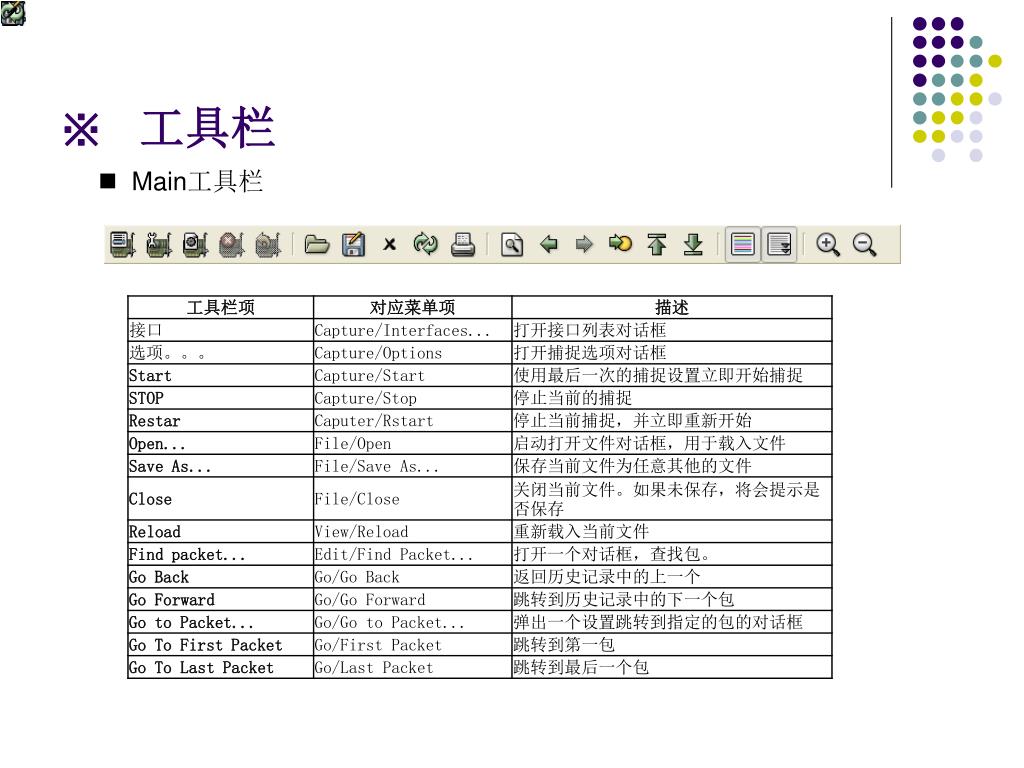 ※ 工具栏

■ Main工具栏

| 工具栏项 | 对应菜单项 | 描述 |
|---|---|---|
| 接口 | Capture/Interfaces... | 打开接口列表对话框 |
| 选项。。。 | Capture/Options | 打开捕捉选项对话框 |
| Start | Capture/Start | 使用最后一次的捕捉设置立即开始捕捉 |
| STOP | Capture/Stop | 停止当前的捕捉 |
| Restar | Caputer/Rstart | 停止当前捕捉，并立即重新开始 |
| Open... | File/Open | 启动打开文件对话框，用于载入文件 |
| Save As... | File/Save As... | 保存当前文件为任意其他的文件 |
| Close | File/Close | 关闭当前文件。如果未保存，将会提示是否保存 |
| Reload | View/Reload | 重新载入当前文件 |
| Find packet... | Edit/Find Packet... | 打开一个对话框，查找包。 |
| Go Back | Go/Go Back | 返回历史记录中的上一个 |
| Go Forward | Go/Go Forward | 跳转到历史记录中的下一个包 |
| Go to Packet... | Go/Go to Packet... | 弹出一个设置跳转到指定的包的对话框 |
| Go To First Packet | Go/First Packet | 跳转到第一包 |
| Go To Last Packet | Go/Last Packet | 跳转到最后一个包 |